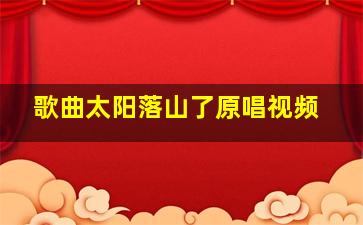 歌曲太阳落山了原唱视频